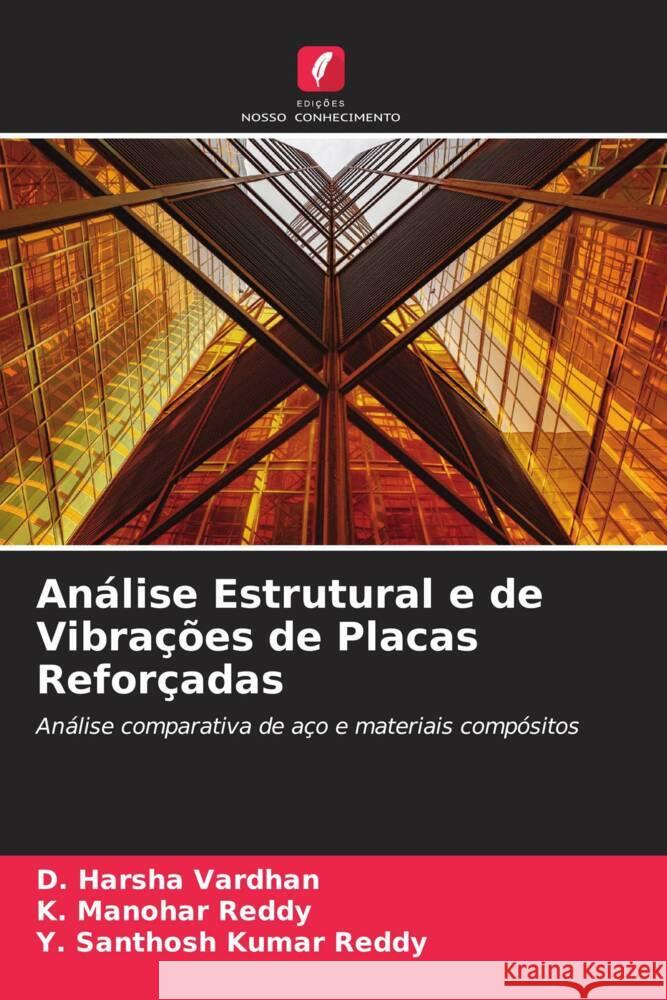 EDIÇÕES
NOSSO CONHECIMENTO

Análise Estrutural e de Vibrações de Placas Reforçadas

Análise comparativa de aço e materiais compósitos

D. Harsha Vardhan
K. Manohar Reddy
Y. Santhosh Kumar Reddy